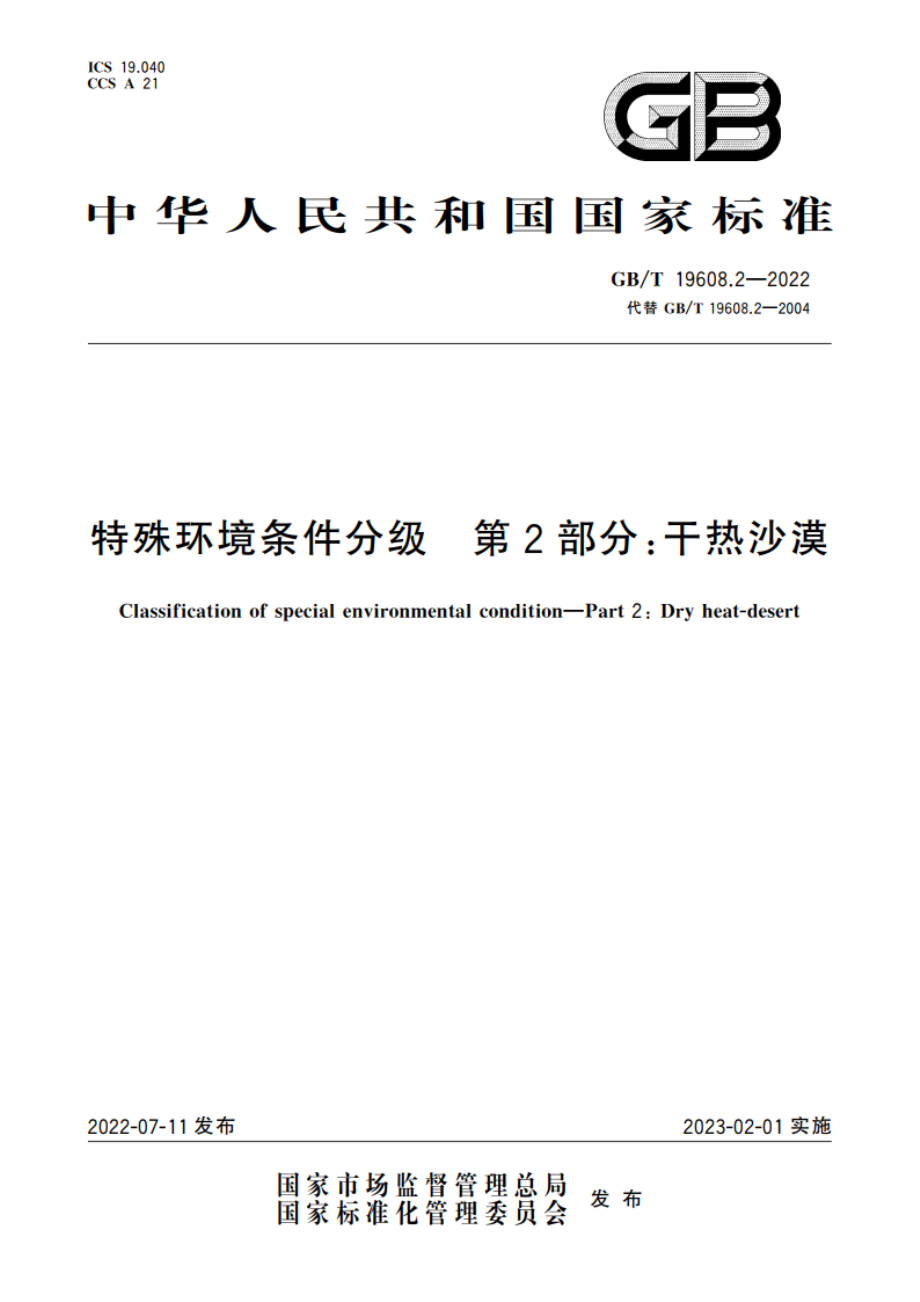 ICS 19.040
CCS A 21

GB

中华人民共和国国家标准

GB/T 19608.2—2022
代替 GB/T 19608.2—2004

特殊环境条件分级　第2部分：干热沙漠

Classification of special environmental condition—Part 2: Dry heat-desert

2022-07-11 发布

2023-02-01 实施

国家市场监督管理总局
国家标准化管理委员会
发布